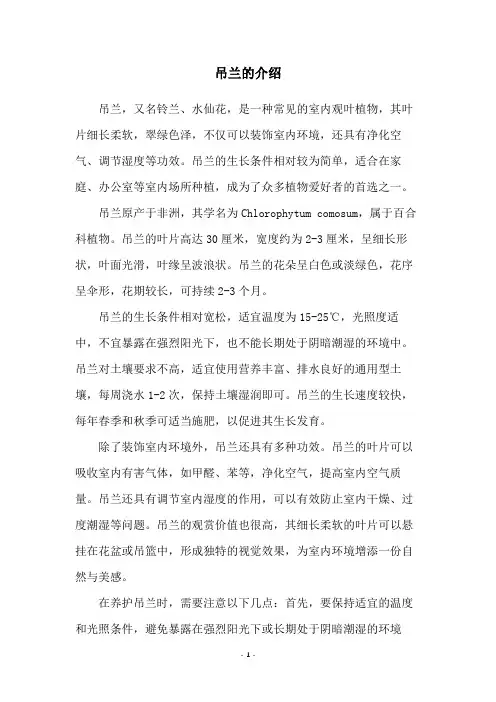 吊兰的介绍

吊兰，又名铃兰、水仙花，是一种常见的室内观叶植物，其叶片细长柔软，翠绿色泽，不仅可以装饰室内环境，还具有净化空气、调节湿度等功效。吊兰的生长条件相对较为简单，适合在家庭、办公室等室内场所种植，成为了众多植物爱好者的首选之一。

吊兰原产于非洲，其学名为 Chlorophytum comosum，属于百合科植物。吊兰的叶片高达 30 厘米，宽度约为 2-3 厘米，呈细长形状，叶面光滑，叶缘呈波浪状。吊兰的花朵呈白色或淡绿色，花序呈伞形，花期较长，可持续 2-3 个月。

吊兰的生长条件相对宽松，适宜温度为 15-25℃，光照度适中，不宜暴露在强烈阳光下，也不能长期处于阴暗潮湿的环境中。吊兰对土壤要求不高，适宜使用营养丰富、排水良好的通用型土壤，每周浇水 1-2 次，保持土壤湿润即可。吊兰的生长速度较快，每年春季和秋季可适当施肥，以促进其生长发育。

除了装饰室内环境外，吊兰还具有多种功效。吊兰的叶片可以吸收室内有害气体，如甲醛、苯等，净化空气，提高室内空气质量。吊兰还具有调节室内湿度的作用，可以有效防止室内干燥、过度潮湿等问题。吊兰的观赏价值也很高，其细长柔软的叶片可以悬挂在花盆或吊篮中，形成独特的视觉效果，为室内环境增添一份自然与美感。

在养护吊兰时，需要注意以下几点：首先，要保持适宜的温度和光照条件，避免暴露在强烈阳光下或长期处于阴暗潮湿的环境

- 1 -